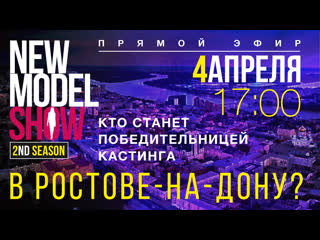 NEW MODEL SHOW
2ND SEASON

ПРЯМОЙ ЭФИР
4АПРЕЛЯ
17:00

КТО СТАНЕТ ПОБЕДИТЕЛЬНИЦЕЙ КАСТИНГА

В РОСТОВЕ-НА-ДОНУ?